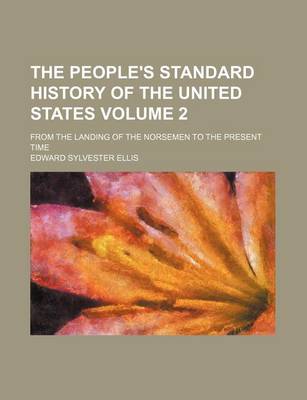 THE PEOPLE'S STANDARD HISTORY OF THE UNITED STATES VOLUME 2

FROM THE LANDING OF THE NORSEMEN TO THE PRESENT TIME

EDWARD SYLVESTER ELLIS